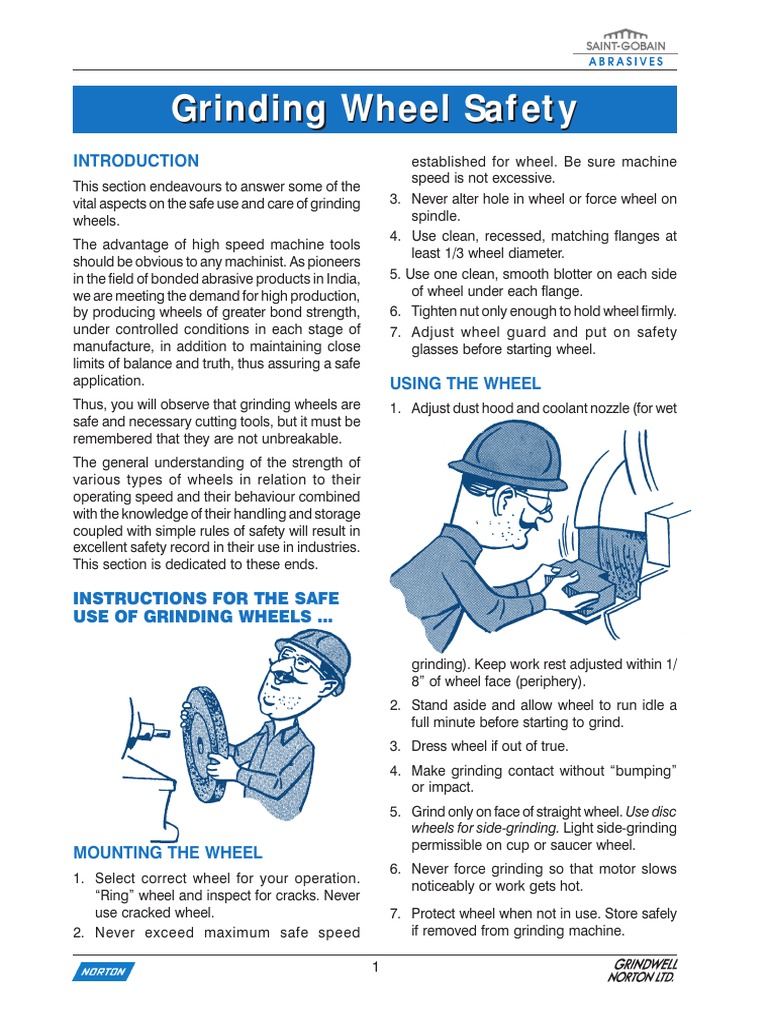 SAINT-GOBAIN
ABRASIVES

Grinding Wheel Safety

INTRODUCTION

This section endeavours to answer some of the vital aspects on the safe use and care of grinding wheels.

The advantage of high speed machine tools should be obvious to any machinist. As pioneers in the field of bonded abrasive products in India, we are meeting the demand for high production, by producing wheels of greater bond strength, under controlled conditions in each stage of manufacture, in addition to maintaining close limits of balance and truth, thus assuring a safe application.

Thus, you will observe that grinding wheels are safe and necessary cutting tools, but it must be remembered that they are not unbreakable.

The general understanding of the strength of various types of wheels in relation to their operating speed and their behaviour combined with the knowledge of their handling and storage coupled with simple rules of safety will result in excellent safety record in their use in industries. This section is dedicated to these ends.

INSTRUCTIONS FOR THE SAFE USE OF GRINDING WHEELS ...

MOUNTING THE WHEEL

1. Select correct wheel for your operation. "Ring" wheel and inspect for cracks. Never use cracked wheel.
2. Never exceed maximum safe speed established for wheel. Be sure machine speed is not excessive.
3. Never alter hole in wheel or force wheel on spindle.
4. Use clean, recessed, matching flanges at least 1/3 wheel diameter.
5. Use one clean, smooth blotter on each side of wheel under each flange.
6. Tighten nut only enough to hold wheel firmly.
7. Adjust wheel guard and put on safety glasses before starting wheel.

USING THE WHEEL

1. Adjust dust hood and coolant nozzle (for wet grinding). Keep work rest adjusted within 1/8" of wheel face (periphery).
2. Stand aside and allow wheel to run idle a full minute before starting to grind.
3. Dress wheel if out of true.
4. Make grinding contact without "bumping" or impact.
5. Grind only on face of straight wheel. Use disc wheels for side-grinding. Light side-grinding permissible on cup or saucer wheel.
6. Never force grinding so that motor slows noticeably or work gets hot.
7. Protect wheel when not in use. Store safely if removed from grinding machine.

NORTON

1

GRINDWELL NORTON LTD.